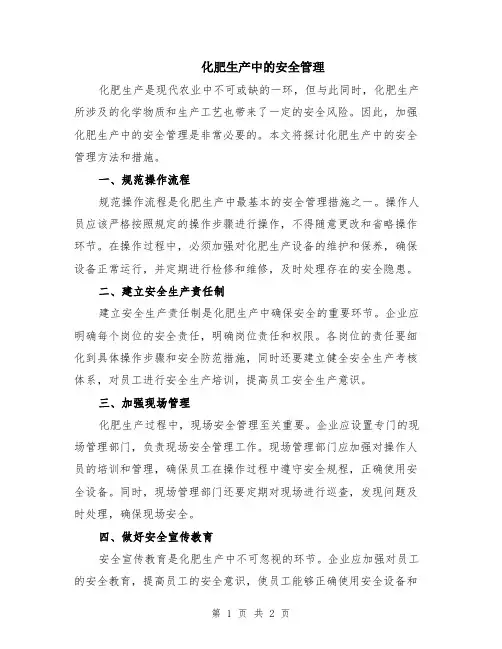 化肥生产中的安全管理

化肥生产是现代农业中不可或缺的一环，但与此同时，化肥生产所涉及的化学物质和生产工艺也带来了一定的安全风险。因此，加强化肥生产中的安全管理是非常必要的。本文将探讨化肥生产中的安全管理方法和措施。

一、规范操作流程

规范操作流程是化肥生产中最基本的安全管理措施之一。操作人员应该严格按照规定的操作步骤进行操作，不得随意更改和省略操作环节。在操作过程中，必须加强对化肥生产设备的维护和保养，确保设备正常运行，并定期进行检修和维修，及时处理存在的安全隐患。

二、建立安全生产责任制

建立安全生产责任制是化肥生产中确保安全的重要环节。企业应明确每个岗位的安全责任，明确岗位责任和权限。各岗位的责任要细化到具体操作步骤和安全防范措施，同时还要建立健全安全生产考核体系，对员工进行安全生产培训，提高员工安全生产意识。

三、加强现场管理

化肥生产过程中，现场安全管理至关重要。企业应设置专门的现场管理部门，负责现场安全管理工作。现场管理部门应加强对操作人员的培训和管理，确保员工在操作过程中遵守安全规程，正确使用安全设备。同时，现场管理部门还要定期对现场进行巡查，发现问题及时处理，确保现场安全。

四、做好安全宣传教育

安全宣传教育是化肥生产中不可忽视的环节。企业应加强对员工的安全教育，提高员工的安全意识，使员工能够正确使用安全设备和

第 1 页 共 2 页